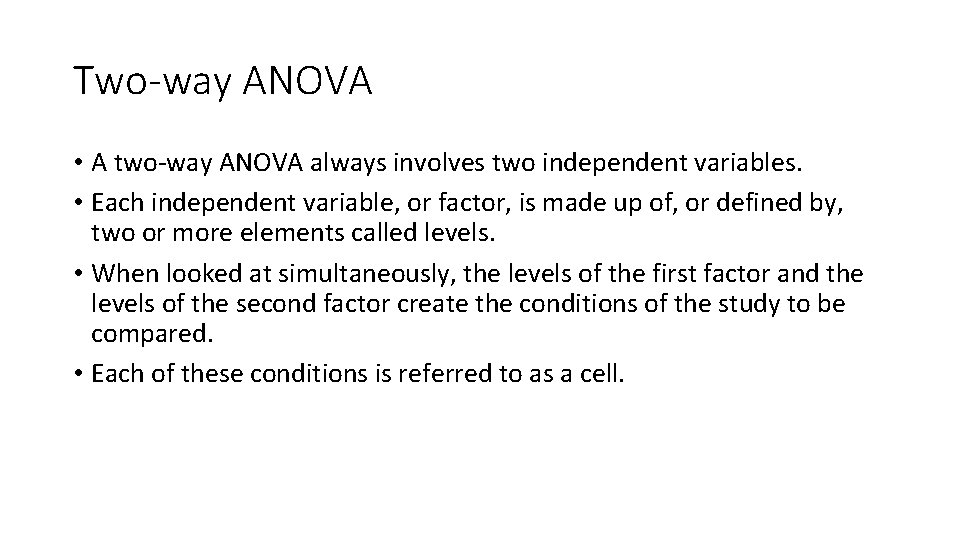 Two-way ANOVA

• A two-way ANOVA always involves two independent variables.
• Each independent variable, or factor, is made up of, or defined by, two or more elements called levels.
• When looked at simultaneously, the levels of the first factor and the levels of the second factor create the conditions of the study to be compared.
• Each of these conditions is referred to as a cell.